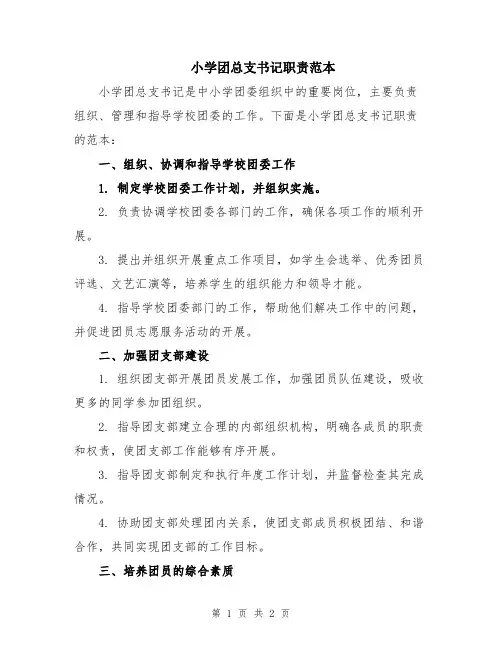 小学团总支书记职责范本

小学团总支书记是中小学团委组织中的重要岗位，主要负责组织、管理和指导学校团委的工作。下面是小学团总支书记职责的范本：

一、组织、协调和指导学校团委工作

1. 制定学校团委工作计划，并组织实施。

2. 负责协调学校团委各部门的工作，确保各项工作的顺利开展。

3. 提出并组织开展重点工作项目，如学生会选举、优秀团员评选、文艺汇演等，培养学生的组织能力和领导才能。

4. 指导学校团委部门的工作，帮助他们解决工作中的问题，并促进团员志愿服务活动的开展。

二、加强团支部建设

1. 组织团支部开展团员发展工作，加强团员队伍建设，吸收更多的同学参加团组织。

2. 指导团支部建立合理的内部组织机构，明确各成员的职责和权责，使团支部工作能够有序开展。

3. 指导团支部制定和执行年度工作计划，并监督检查其完成情况。

4. 协助团支部处理团内关系，使团支部成员积极团结、和谐合作，共同实现团支部的工作目标。

三、培养团员的综合素质

第 1 页 共 2 页